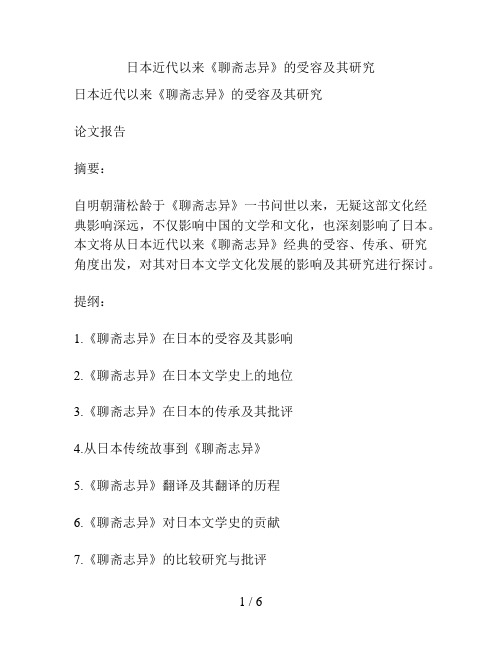 日本近代以来《聊斋志异》的受容及其研究

日本近代以来《聊斋志异》的受容及其研究

论文报告

摘要：

自明朝蒲松龄于《聊斋志异》一书问世以来，无疑这部文化经典影响深远，不仅影响中国的文学和文化，也深刻影响了日本。本文将从日本近代以来《聊斋志异》经典的受容、传承、研究角度出发，对其对日本文学文化发展的影响及其研究进行探讨。

提纲：

1.《聊斋志异》在日本的受容及其影响

2.《聊斋志异》在日本文学史上的地位

3.《聊斋志异》在日本的传承及其批评

4.从日本传统故事到《聊斋志异》

5.《聊斋志异》翻译及其翻译的历程

6.《聊斋志异》对日本文学史的贡献

7.《聊斋志异》的比较研究与批评

1 / 6